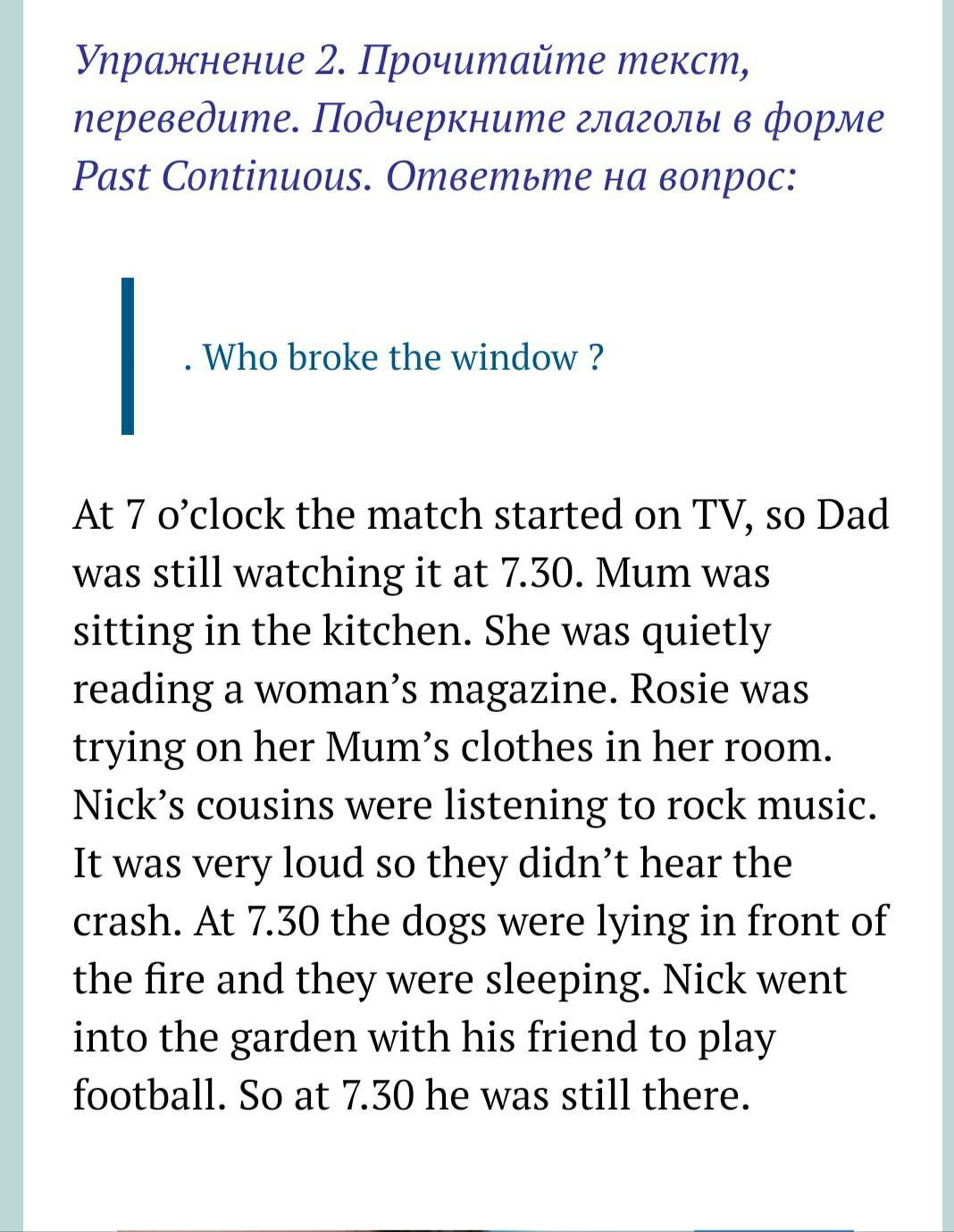 Упражнение 2. Прочитайте текст, переведите. Подчеркните глаголы в форме Past Continuous. Ответьте на вопрос:

. Who broke the window ?

At 7 o’clock the match started on TV, so Dad was still watching it at 7.30. Mum was sitting in the kitchen. She was quietly reading a woman’s magazine. Rosie was trying on her Mum’s clothes in her room. Nick’s cousins were listening to rock music. It was very loud so they didn’t hear the crash. At 7.30 the dogs were lying in front of the fire and they were sleeping. Nick went into the garden with his friend to play football. So at 7.30 he was still there.